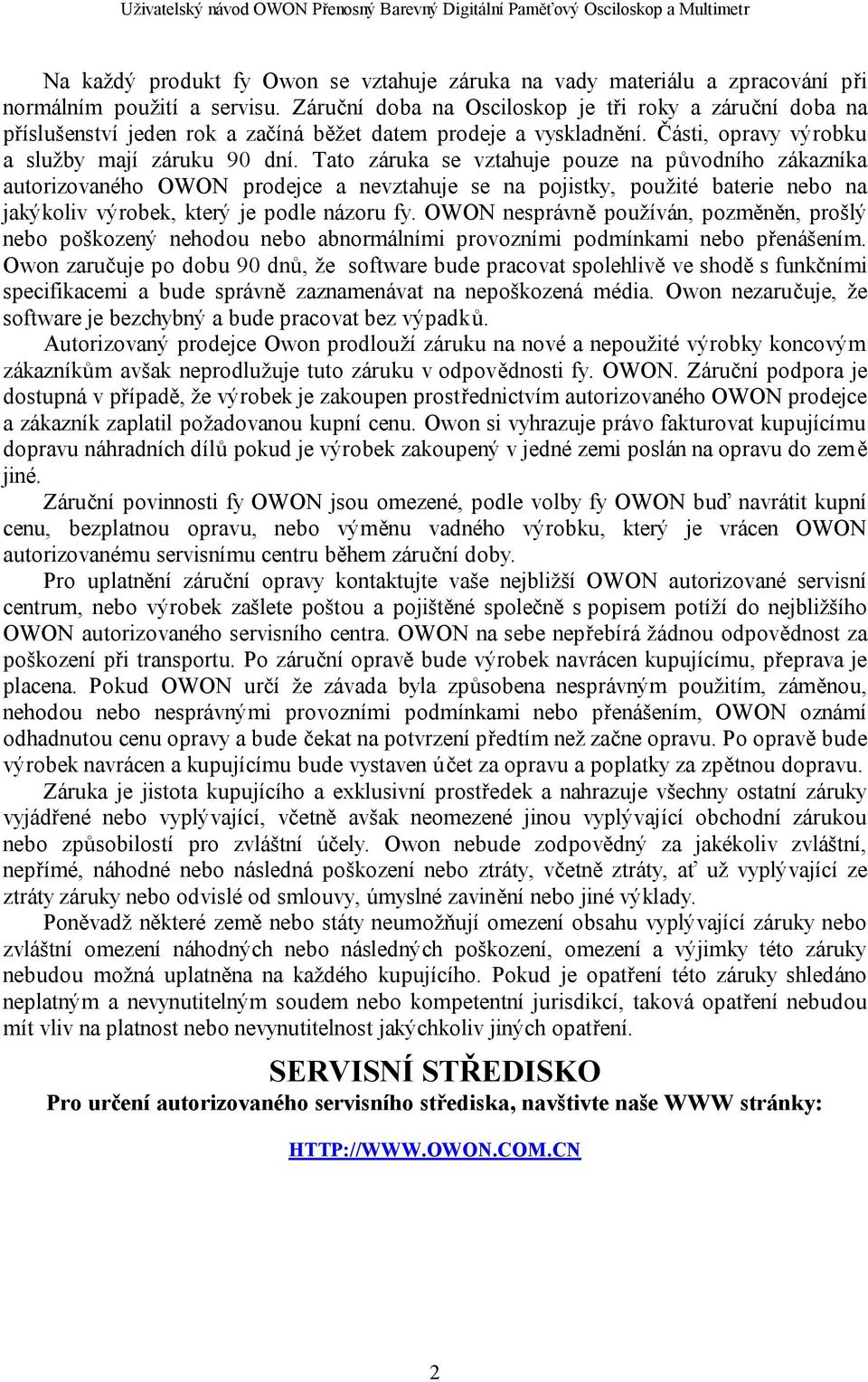 Uživatelský návod OWON Přenosný Barevný Digitální Paměťový Osciloskop a Multimetr

Na každý produkt fy Owon se vztahuje záruka na vady materiálu a zpracování při normálním použití a servisu. Záruční doba na Osciloskop je tři roky a záruční doba na příslušenství jeden rok a začíná běžet datem prodeje a vyskladnění. Části, opravy výrobku a služby mají záruku 90 dní. Tato záruka se vztahuje pouze na původního zákazníka autorizovaného OWON prodejce a nevztahuje se na pojistky, použité baterie nebo na jakýkoliv výrobek, který je podle názoru fy. OWON nesprávně používán, pozměněn, prošlý nebo poškozený nehodou nebo abnormálními provozními podmínkami nebo přenášením. Owon zaručuje po dobu 90 dnů, že software bude pracovat spolehlivě ve shodě s funkčními specifikacemi a bude správně zaznamenávat na nepoškozená média. Owon nezaručuje, že software je bezchybný a bude pracovat bez výpadků.

Autorizovaný prodejce Owon prodlouží záruku na nové a nepoužité výrobky koncovým zákazníkům avšak neprodlužuje tuto záruku v odpovědnosti fy. OWON. Záruční podpora je dostupná v případě, že výrobek je zakoupen prostřednictvím autorizovaného OWON prodejce a zákazník zaplatil požadovanou kupní cenu. Owon si vyhrazuje právo fakturovat kupujícímu dopravu náhradních dílů pokud je výrobek zakoupený v jedné zemi poslán na opravu do země jiné.

Záruční povinnosti fy OWON jsou omezené, podle volby fy OWON buď navrátit kupní cenu, bezplatnou opravu, nebo výměnu vadného výrobku, který je vrácen OWON autorizovanému servisnímu centru během záruční doby.

Pro uplatnění záruční opravy kontaktujte vaše nejbližší OWON autorizované servisní centrum, nebo výrobek zašlete poštou a pojištěné společně s popisem potíží do nejbližšího OWON autorizovaného servisního centra. OWON na sebe nepřebírá žádnou odpovědnost za poškození při transportu. Po záruční opravě bude výrobek navrácen kupujícímu, přeprava je placena. Pokud OWON určí že závada byla způsobena nesprávným použitím, záměnou, nehodou nebo nesprávnými provozními podmínkami nebo přenášením, OWON oznámí odhadnutou cenu opravy a bude čekat na potvrzení předtím než začne opravu. Po opravě bude výrobek navrácen a kupujícímu bude vystaven účet za opravu a poplatky za zpětnou dopravu.

Záruka je jistota kupujícího a exklusivní prostředek a nahrazuje všechny ostatní záruky vyjádřené nebo vyplývající, včetně avšak neomezené jinou vyplývající obchodní zárukou nebo způsobilostí pro zvláštní účely. Owon nebude zodpovědný za jakékoliv zvláštní, nepřímé, náhodné nebo následná poškození nebo ztráty, včetně ztráty, ať už vyplývající ze ztráty záruky nebo odvislé od smlouvy, úmyslné zavinění nebo jiné výklady.

Poněvadž některé země nebo státy neumožňují omezení obsahu vyplývající záruky nebo zvláštní omezení náhodných nebo následných poškození, omezení a výjimky této záruky nebudou možná uplatněna na každého kupujícího. Pokud je opatření této záruky shledáno neplatným a nevynutitelným soudem nebo kompetentní jurisdikcí, taková opatření nebudou mít vliv na platnost nebo nevynutitelnost jakýchkoliv jiných opatření.

SERVISNÍ STŘEDISKO

Pro určení autorizovaného servisního střediska, navštivte naše WWW stránky:

HTTP://WWW.OWON.COM.CN

2